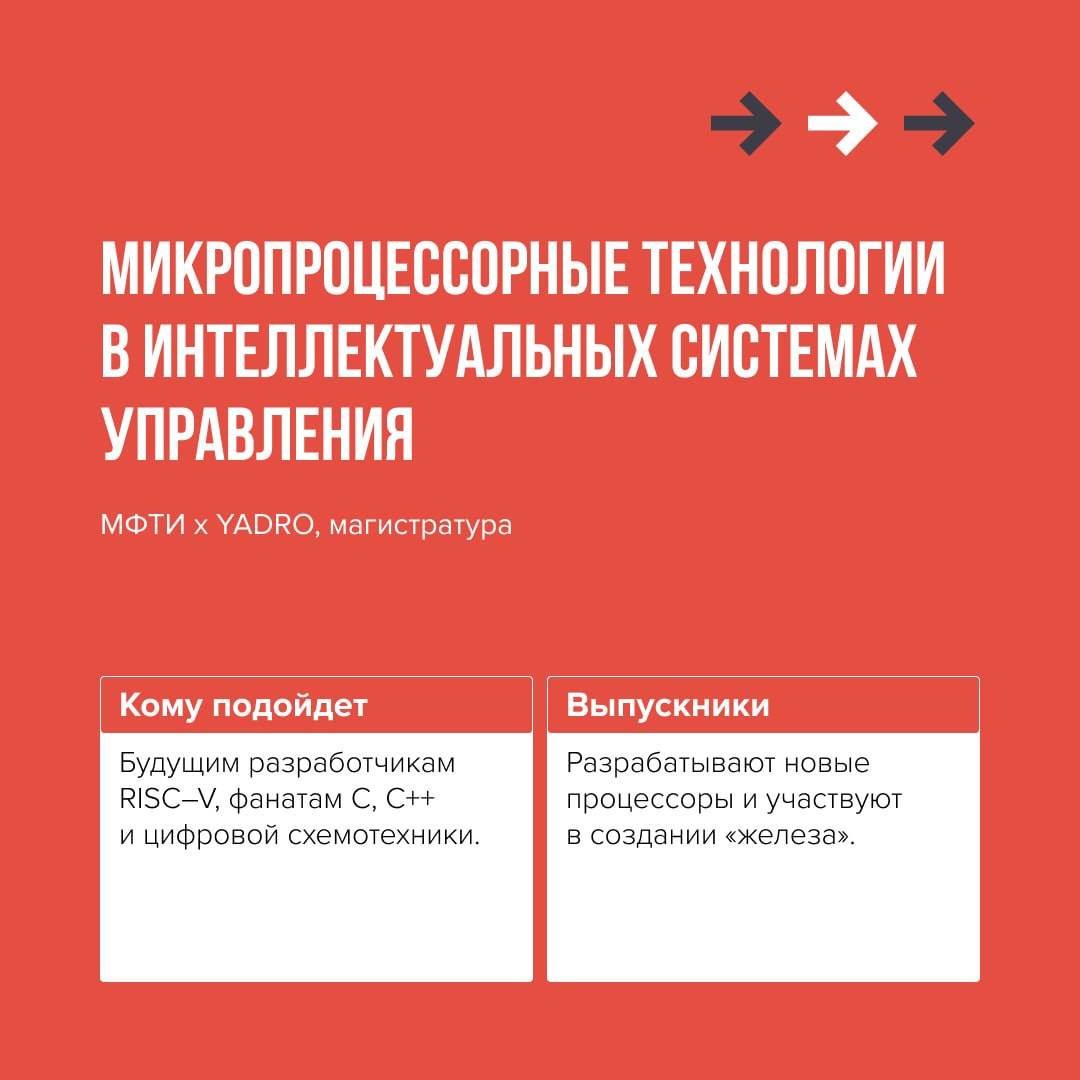 МИКРОПРОЦЕССОРНЫЕ ТЕХНОЛОГИИ В ИНТЕЛЛЕКТУАЛЬНЫХ СИСТЕМАХ УПРАВЛЕНИЯ

МФТИ x YADRO, магистратура

Кому подойдет

Будущим разработчикам RISC–V, фанатам C, C++ и цифровой схемотехники.

Выпускники

Разрабатывают новые процессоры и участвуют в создании «железа».